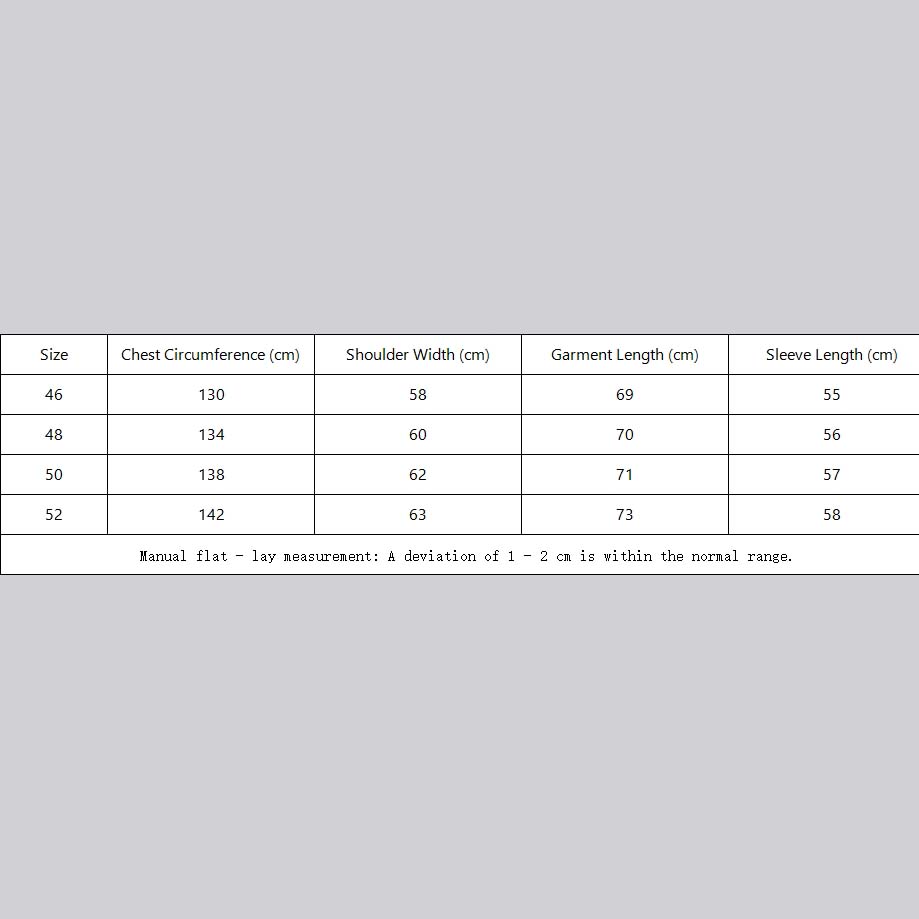 | Size | Chest Circumference (cm) | Shoulder Width (cm) | Garment Length (cm) | Sleeve Length (cm) |
|---|---|---|---|---|
| 46 | 130 | 58 | 69 | 55 |
| 48 | 134 | 60 | 70 | 56 |
| 50 | 138 | 62 | 71 | 57 |
| 52 | 142 | 63 | 73 | 58 |
| Manual flat - lay measurement: A deviation of 1 - 2 cm is within the normal range. | | | | |